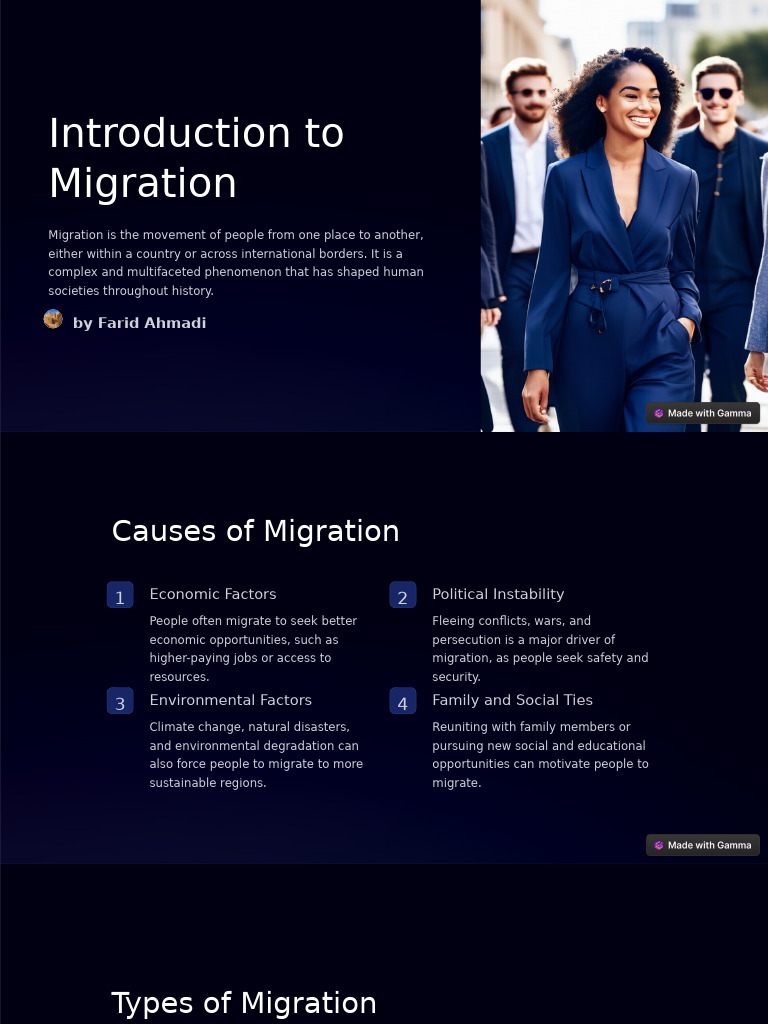 Introduction to Migration

Migration is the movement of people from one place to another, either within a country or across international borders. It is a complex and multifaceted phenomenon that has shaped human societies throughout history.

by Farid Ahmadi

Made with Gamma

Causes of Migration

1 Economic Factors

People often migrate to seek better economic opportunities, such as higher-paying jobs or access to resources.

2 Political Instability

Fleeing conflicts, wars, and persecution is a major driver of migration, as people seek safety and security.

3 Environmental Factors

Climate change, natural disasters, and environmental degradation can also force people to migrate to more sustainable regions.

4 Family and Social Ties

Reuniting with family members or pursuing new social and educational opportunities can motivate people to migrate.

Made with Gamma

Types of Migration